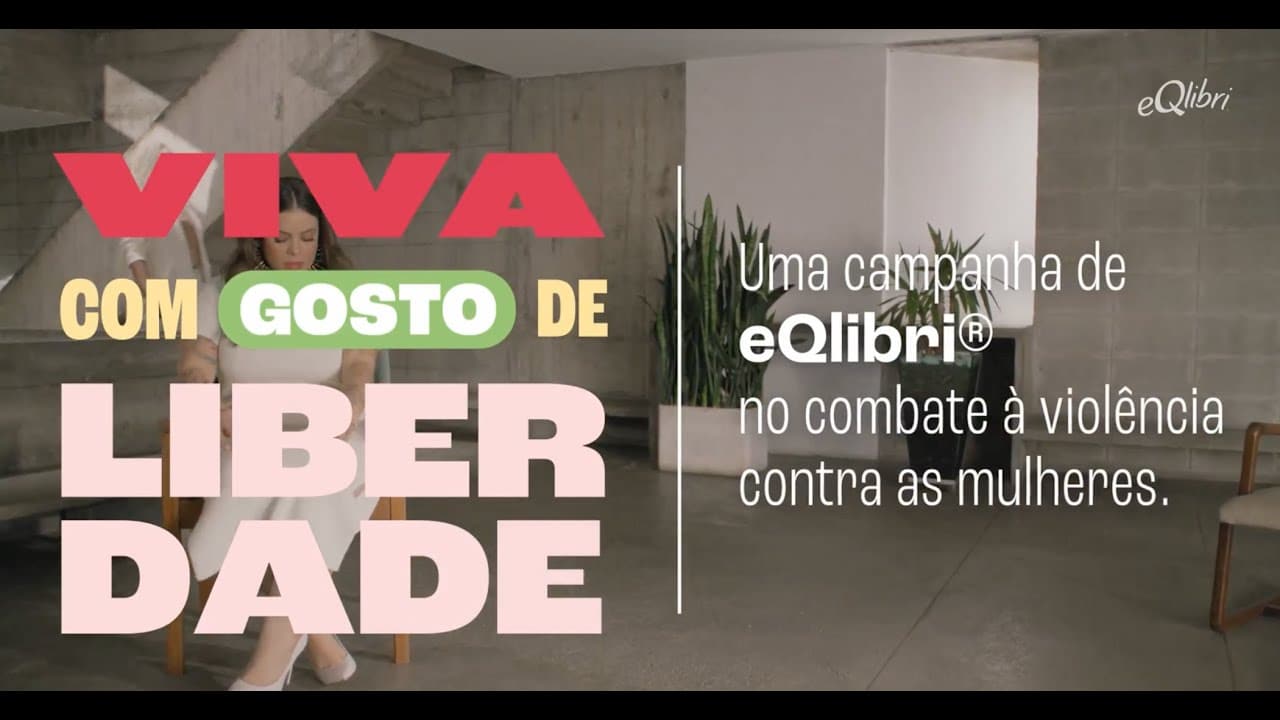 eQlibri

VIVA
COM GOSTO DE
LIBER
DADE

Uma campanha de
eQlibri®
no combate à violência
contra as mulheres.